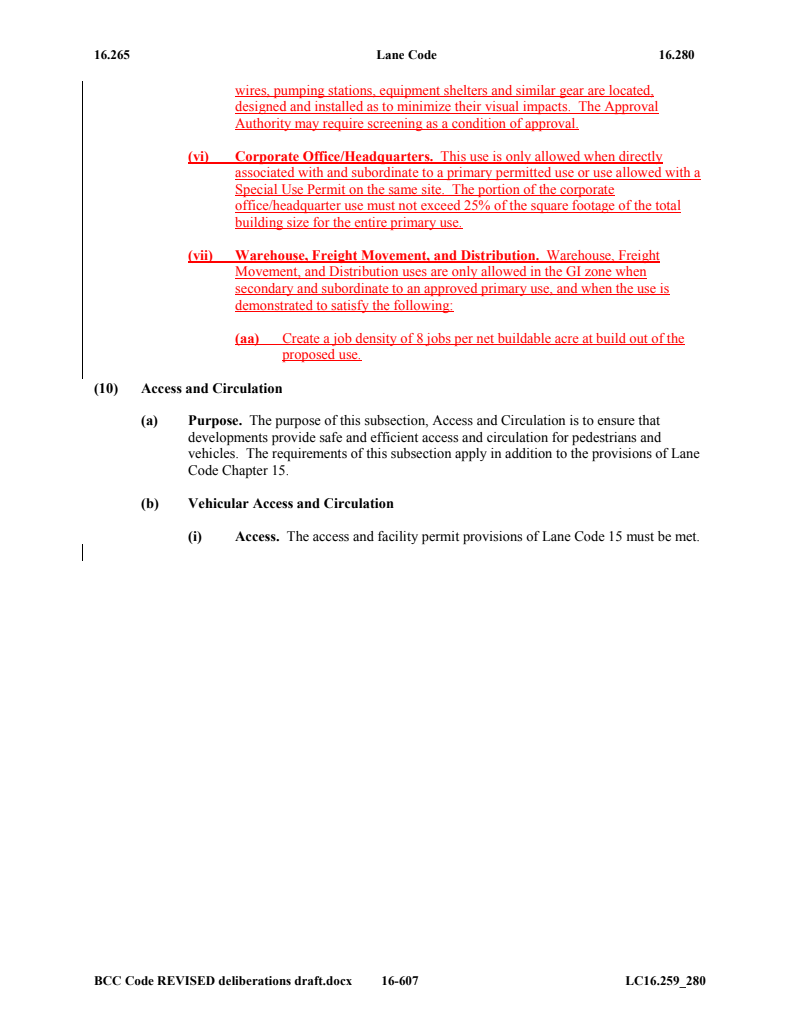 16.265 Lane Code 16.280

wires, pumping stations, equipment shelters and similar gear are located, designed and installed as to minimize their visual impacts. The Approval Authority may require screening as a condition of approval.

(vi) Corporate Office/Headquarters. This use is only allowed when directly associated with and subordinate to a primary permitted use or use allowed with a Special Use Permit on the same site. The portion of the corporate office/headquarter use must not exceed 25% of the square footage of the total building size for the entire primary use.

(vii) Warehouse, Freight Movement, and Distribution. Warehouse, Freight Movement, and Distribution uses are only allowed in the GI zone when secondary and subordinate to an approved primary use, and when the use is demonstrated to satisfy the following:

(aa) Create a job density of 8 jobs per net buildable acre at build out of the proposed use.

(10) Access and Circulation

(a) Purpose. The purpose of this subsection, Access and Circulation is to ensure that developments provide safe and efficient access and circulation for pedestrians and vehicles. The requirements of this subsection apply in addition to the provisions of Lane Code Chapter 15.

(b) Vehicular Access and Circulation

(i) Access. The access and facility permit provisions of Lane Code 15 must be met.

BCC Code REVISED deliberations draft.docx 16-607 LC16.259_280